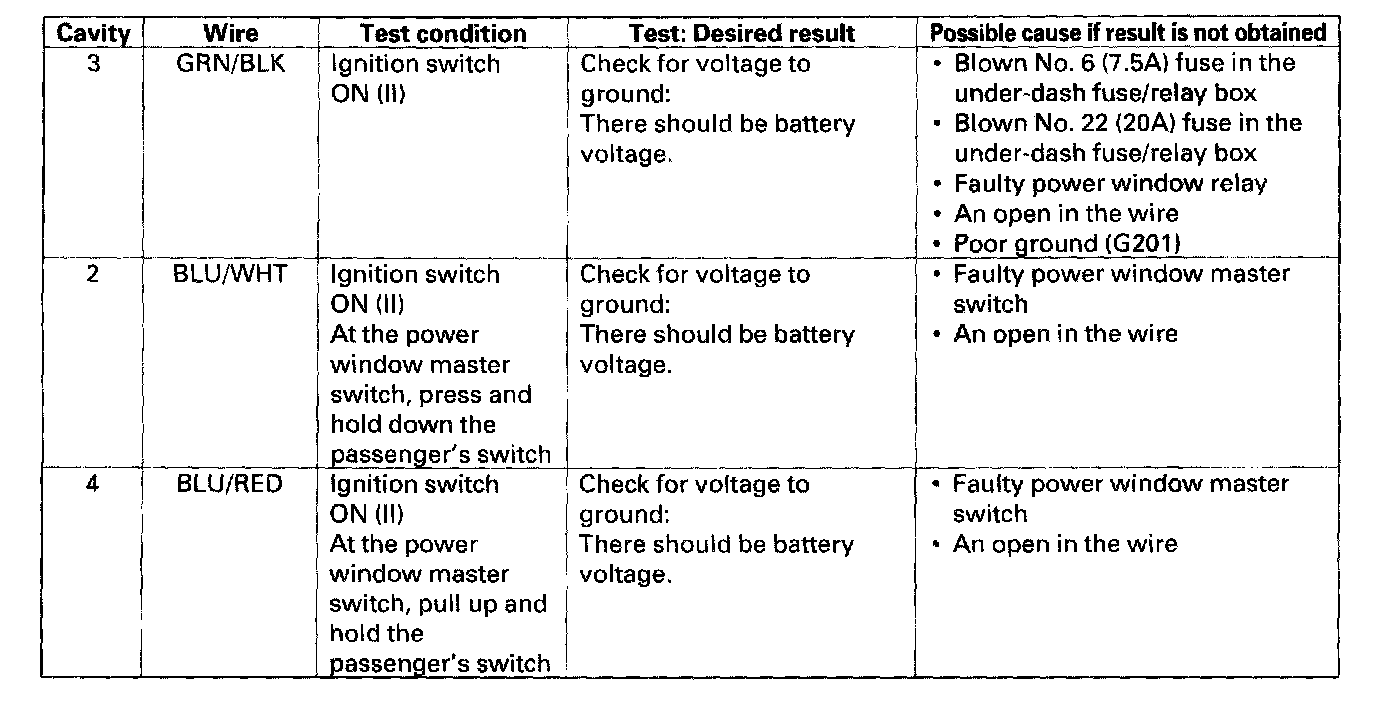 | Cavity | Wire | Test condition | Test: Desired result | Possible cause if result is not obtained |
|---|---|---|---|---|
| 3 | GRN/BLK | Ignition switch ON (II) | Check for voltage to ground: There should be battery voltage. | • Blown No. 6 (7.5A) fuse in the under-dash fuse/relay box • Blown No. 22 (20A) fuse in the under-dash fuse/relay box • Faulty power window relay • An open in the wire • Poor ground (G201) |
| 2 | BLU/WHT | Ignition switch ON (II) At the power window master switch, press and hold down the passenger's switch | Check for voltage to ground: There should be battery voltage. | • Faulty power window master switch • An open in the wire |
| 4 | BLU/RED | Ignition switch ON (II) At the power window master switch, pull up and hold the passenger's switch | Check for voltage to ground: There should be battery voltage. | • Faulty power window master switch • An open in the wire |